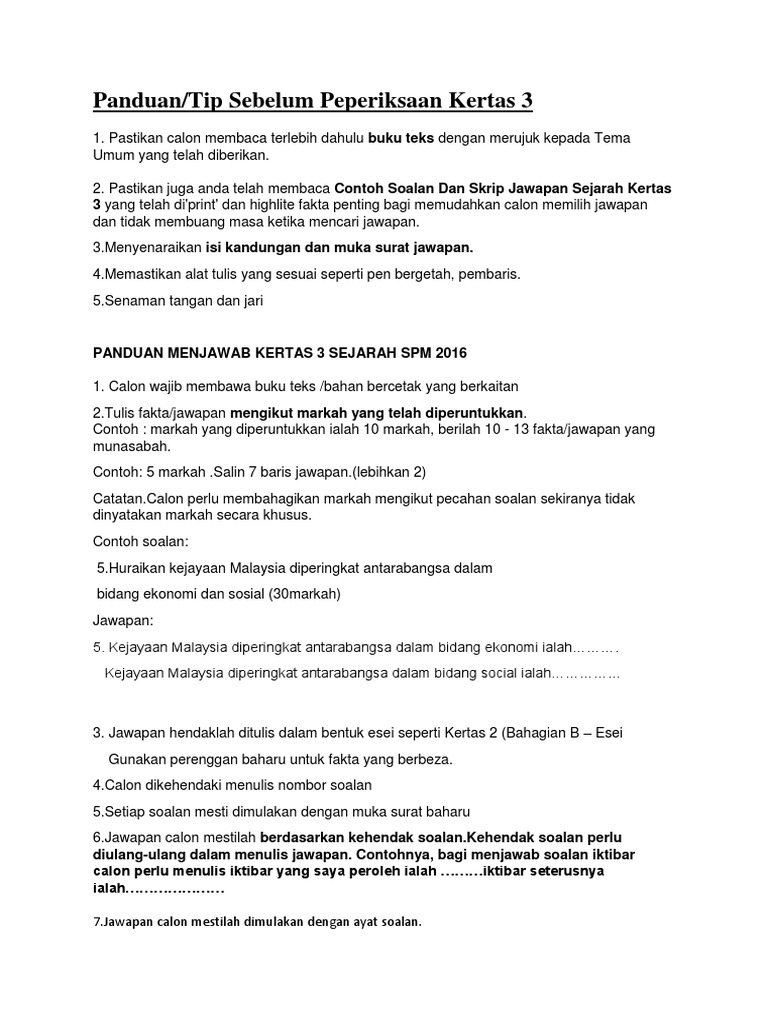 Panduan/Tip Sebelum Peperiksaan Kertas 3

1. Pastikan calon membaca terlebih dahulu buku teks dengan merujuk kepada Tema Umum yang telah diberikan.

2. Pastikan juga anda telah membaca Contoh Soalan Dan Skrip Jawapan Sejarah Kertas 3 yang telah di'print' dan highlite fakta penting bagi memudahkan calon memilih jawapan dan tidak membuang masa ketika mencari jawapan.

3.Menyenaraikan isi kandungan dan muka surat jawapan.

4.Memastikan alat tulis yang sesuai seperti pen bergetah, pembaris.

5.Senaman tangan dan jari

PANDUAN MENJAWAB KERTAS 3 SEJARAH SPM 2016

1. Calon wajib membawa buku teks /bahan bercetak yang berkaitan

2.Tulis fakta/jawapan mengikut markah yang telah diperuntukkan.
Contoh : markah yang diperuntukkan ialah 10 markah, berilah 10 - 13 fakta/jawapan yang munasabah.

Contoh: 5 markah .Salin 7 baris jawapan.(lebihkan 2)

Catatan.Calon perlu membahagikan markah mengikut pecahan soalan sekiranya tidak dinyatakan markah secara khusus.

Contoh soalan:

5.Huraikan kejayaan Malaysia diperingkat antarabangsa dalam

bidang ekonomi dan sosial (30markah)

Jawapan:

5. Kejayaan Malaysia diperingkat antarabangsa dalam bidang ekonomi ialah……….

Kejayaan Malaysia diperingkat antarabangsa dalam bidang social ialah……………

3. Jawapan hendaklah ditulis dalam bentuk esei seperti Kertas 2 (Bahagian B – Esei

Gunakan perenggan baharu untuk fakta yang berbeza.

4.Calon dikehendaki menulis nombor soalan

5.Setiap soalan mesti dimulakan dengan muka surat baharu

6.Jawapan calon mestilah berdasarkan kehendak soalan.Kehendak soalan perlu diulang-ulang dalam menulis jawapan. Contohnya, bagi menjawab soalan iktibar calon perlu menulis iktibar yang saya peroleh ialah ………iktibar seterusnya ialah…………………

7.Jawapan calon mestilah dimulakan dengan ayat soalan.